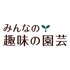 みんなの
趣味の園芸